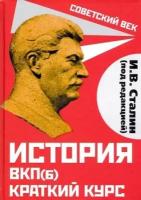 СОВЕТСКИЙ ВЕК

И.В. Сталин
(под редакцией)

ИСТОРИЯ
ВКП(б)
КРАТКИЙ КУРС